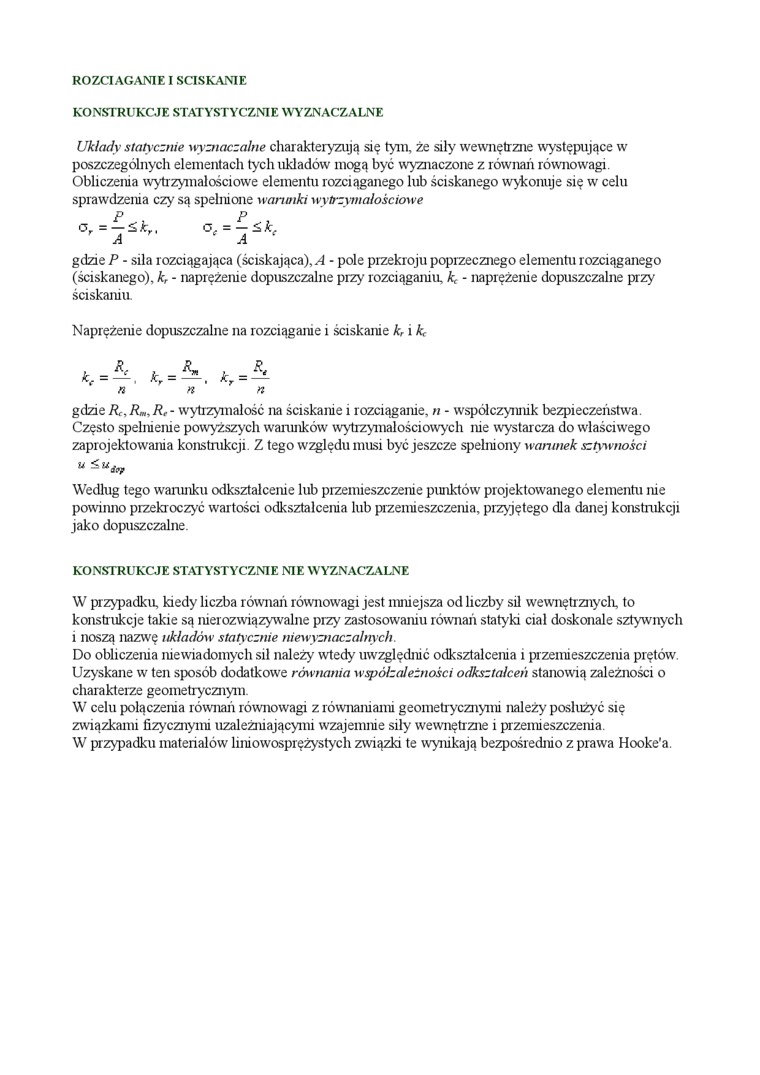 ROZCIAGANIE I SCISKANIE

KONSTRUKCJE STATYSTYCZNIE WYZNACZALNE

Układy statycznie wyznaczalne charakteryzują się tym, że siły wewnętrzne występujące w poszczególnych elementach tych układów mogą być wyznaczone z równań równowagi. Obliczenia wytrzymałościowe elementu rozciąganego lub ściskanego wykonuje się w celu sprawdzenia czy są spełnione warunki wytrzymałościowe

$\sigma_r = \frac{P}{A} \leq k_r$, $\sigma_c = \frac{P}{A} \leq k_c$

gdzie $P$ - siła rozciągająca (ściskająca), $A$ - pole przekroju poprzecznego elementu rozciąganego (ściskanego), $k_r$ - naprężenie dopuszczalne przy rozciąganiu, $k_c$ - naprężenie dopuszczalne przy ściskaniu.

Naprężenie dopuszczalne na rozciąganie i ściskanie $k_r$ i $k_c$

$k_c = \frac{R_c}{n}$, $k_r = \frac{R_m}{n}$, $k_r = \frac{R_e}{n}$

gdzie $R_c$, $R_m$, $R_e$ - wytrzymałość na ściskanie i rozciąganie, $n$ - współczynnik bezpieczeństwa. Często spełnienie powyższych warunków wytrzymałościowych nie wystarcza do właściwego zaprojektowania konstrukcji. Z tego względu musi być jeszcze spełniony warunek sztywności $u \leq u_{dop}$

Według tego warunku odkształcenie lub przemieszczenie punktów projektowanego elementu nie powinno przekroczyć wartości odkształcenia lub przemieszczenia, przyjętego dla danej konstrukcji jako dopuszczalne.

KONSTRUKCJE STATYSTYCZNIE NIE WYZNACZALNE

W przypadku, kiedy liczba równań równowagi jest mniejsza od liczby sił wewnętrznych, to konstrukcje takie są nierozwiązywalne przy zastosowaniu równań statyki ciał doskonale sztywnych i noszą nazwę układów statycznie niewyznaczalnych.
Do obliczenia niewiadomych sił należy wtedy uwzględnić odkształcenia i przemieszczenia prętów. Uzyskane w ten sposób dodatkowe równania współzależności odkształceń stanowią zależności o charakterze geometrycznym.
W celu połączenia równań równowagi z równaniami geometrycznymi należy posłużyć się związkami fizycznymi uzależniającymi wzajemnie siły wewnętrzne i przemieszczenia.
W przypadku materiałów liniowosprężystych związki te wynikają bezpośrednio z prawa Hooke'a.